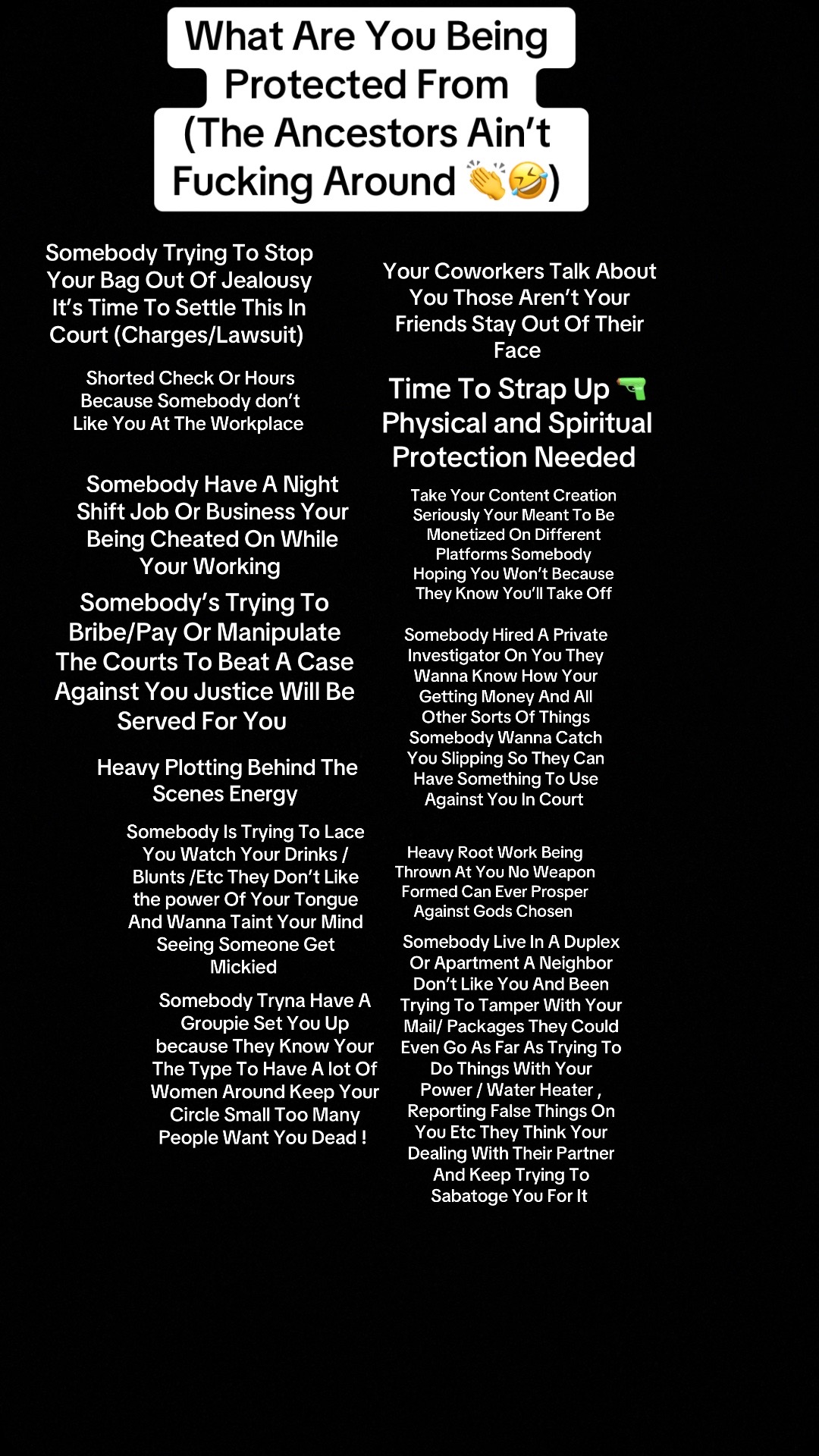 What Are You Being Protected From (The Ancestors Ain't Fucking Around 👏🤣)

Somebody Trying To Stop Your Bag Out Of Jealousy It's Time To Settle This In Court (Charges/Lawsuit)

Shorted Check Or Hours Because Somebody don't Like You At The Workplace

Somebody Have A Night Shift Job Or Business Your Being Cheated On While Your Working

Somebody's Trying To Bribe/Pay Or Manipulate The Courts To Beat A Case Against You Justice Will Be Served For You

Heavy Plotting Behind The Scenes Energy

Somebody Is Trying To Lace You Watch Your Drinks / Blunts /Etc They Don't Like the power Of Your Tongue And Wanna Taint Your Mind Seeing Someone Get Mickied

Somebody Tryna Have A Groupie Set You Up because They Know Your The Type To Have A lot Of Women Around Keep Your Circle Small Too Many People Want You Dead !

Your Coworkers Talk About You Those Aren't Your Friends Stay Out Of Their Face

Time To Strap Up 🔫 Physical and Spiritual Protection Needed

Take Your Content Creation Seriously Your Meant To Be Monetized On Different Platforms Somebody Hoping You Won't Because They Know You'll Take Off

Somebody Hired A Private Investigator On You They Wanna Know How Your Getting Money And All Other Sorts Of Things Somebody Wanna Catch You Slipping So They Can Have Something To Use Against You In Court

Heavy Root Work Being Thrown At You No Weapon Formed Can Ever Prosper Against Gods Chosen

Somebody Live In A Duplex Or Apartment A Neighbor Don't Like You And Been Trying To Tamper With Your Mail/ Packages They Could Even Go As Far As Trying To Do Things With Your Power / Water Heater , Reporting False Things On You Etc They Think Your Dealing With Their Partner And Keep Trying To Sabatoge You For It